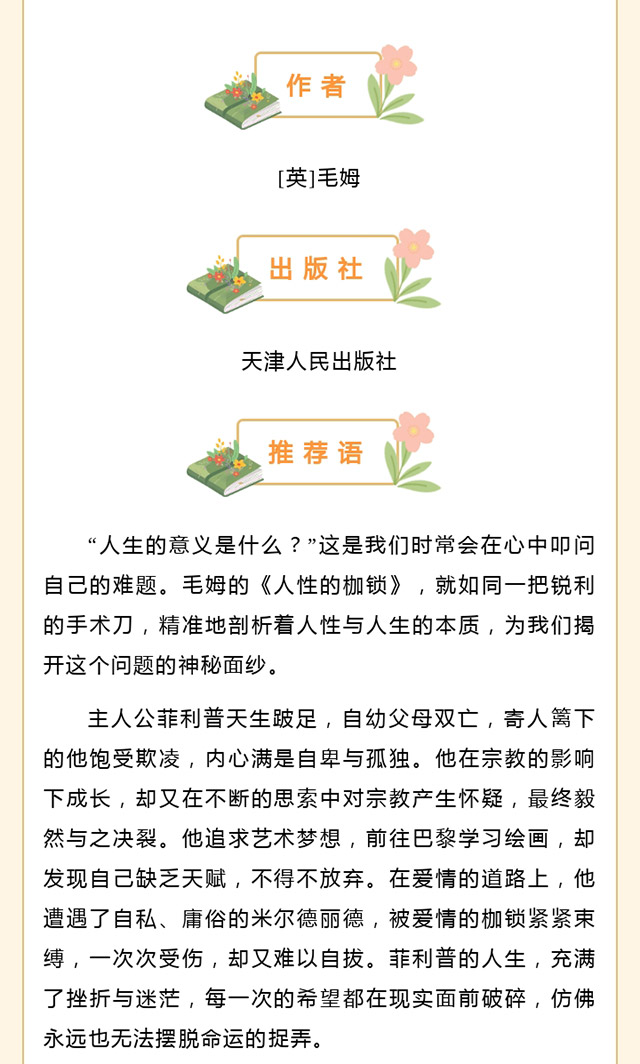 作者

[英]毛姆

出版社

天津人民出版社

推荐语

“人生的意义是什么？”这是我们时常会在心中叩问自己的难题。毛姆的《人性的枷锁》，就如同一把锐利的手术刀，精准地剖析着人性与人生的本质，为我们揭开这个问题的神秘面纱。

主人公菲利普天生跛足，自幼父母双亡，寄人篱下的他饱受欺凌，内心满是自卑与孤独。他在宗教的影响下成长，却又在不断的思索中对宗教产生怀疑，最终毅然与之决裂。他追求艺术梦想，前往巴黎学习绘画，却发现自己缺乏天赋，不得不放弃。在爱情的道路上，他遭遇了自私、庸俗的米尔德丽德，被爱情的枷锁紧紧束缚，一次次受伤，却又难以自拔。菲利普的人生，充满了挫折与迷茫，每一次的希望都在现实面前破碎，仿佛永远也无法摆脱命运的捉弄。